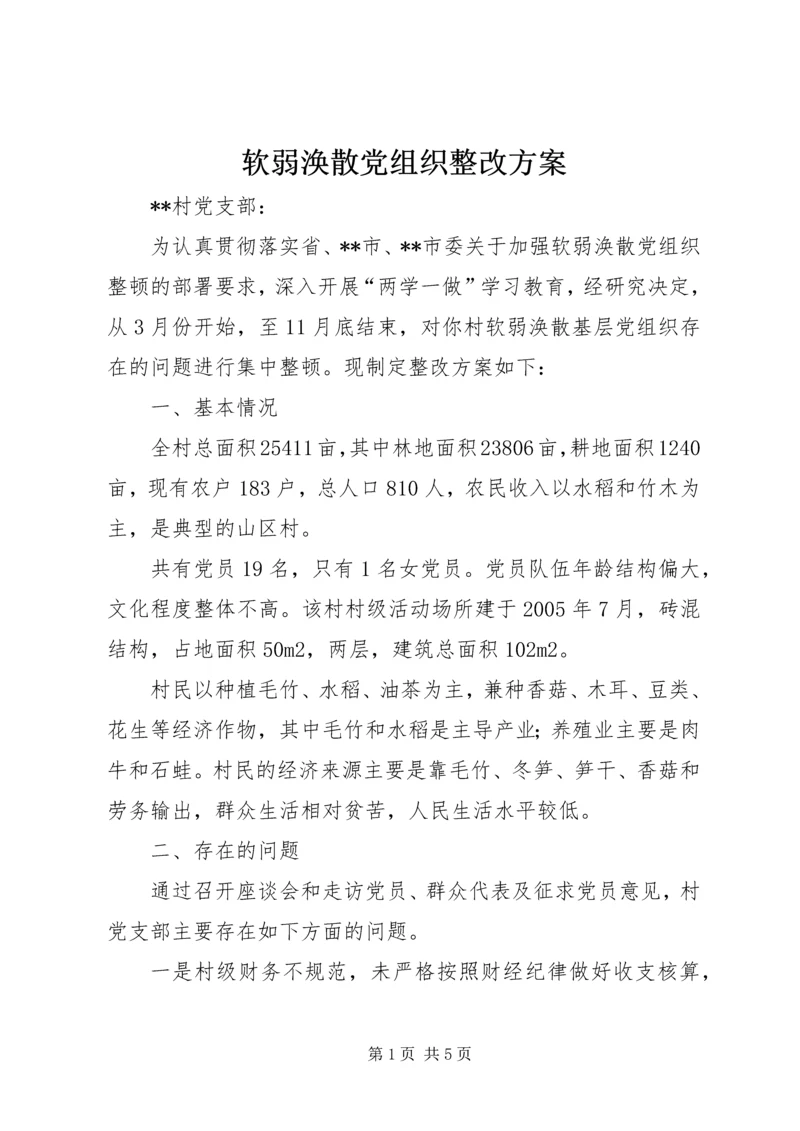 软弱涣散党组织整改方案

**村党支部：

为认真贯彻落实省、**市、**市委关于加强软弱涣散党组织整顿的部署要求，深入开展“两学一做”学习教育，经研究决定，从3月份开始，至11月底结束，对你村软弱涣散基层党组织存在的问题进行集中整顿。现制定整改方案如下：

一、基本情况

全村总面积25411亩，其中林地面积23806亩，耕地面积1240亩，现有农户183户，总人口810人，农民收入以水稻和竹木为主，是典型的山区村。

共有党员19名，只有1名女党员。党员队伍年龄结构偏大，文化程度整体不高。该村村级活动场所建于2005年7月，砖混结构，占地面积50m2，两层，建筑总面积102m2。

村民以种植毛竹、水稻、油茶为主，兼种香菇、木耳、豆类、花生等经济作物，其中毛竹和水稻是主导产业；养殖业主要是肉牛和石蛙。村民的经济来源主要是靠毛竹、冬笋、笋干、香菇和劳务输出，群众生活相对贫苦，人民生活水平较低。

二、存在的问题

通过召开座谈会和走访党员、群众代表及征求党员意见，村党支部主要存在如下方面的问题。

一是村级财务不规范，未严格按照财经纪律做好收支核算，

第1页 共5页